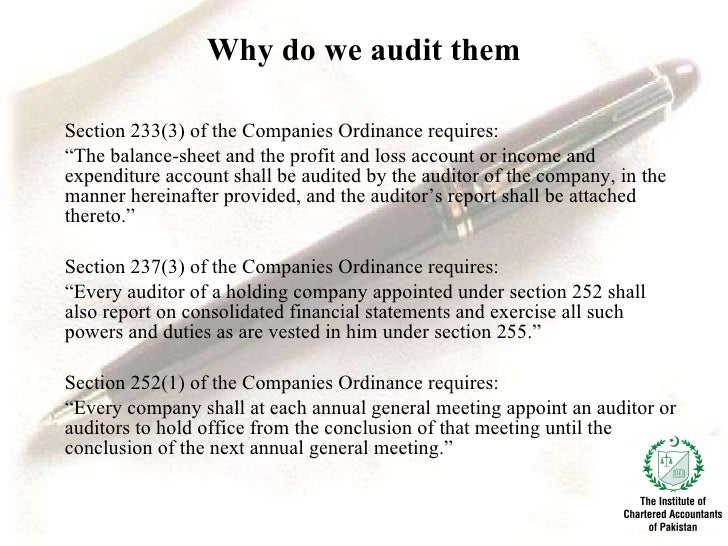 Why do we audit them

Section 233(3) of the Companies Ordinance requires:
“The balance-sheet and the profit and loss account or income and expenditure account shall be audited by the auditor of the company, in the manner hereinafter provided, and the auditor’s report shall be attached thereto.”

Section 237(3) of the Companies Ordinance requires:
“Every auditor of a holding company appointed under section 252 shall also report on consolidated financial statements and exercise all such powers and duties as are vested in him under section 255.”

Section 252(1) of the Companies Ordinance requires:
“Every company shall at each annual general meeting appoint an auditor or auditors to hold office from the conclusion of that meeting until the conclusion of the next annual general meeting.”

The Institute of Chartered Accountants of Pakistan